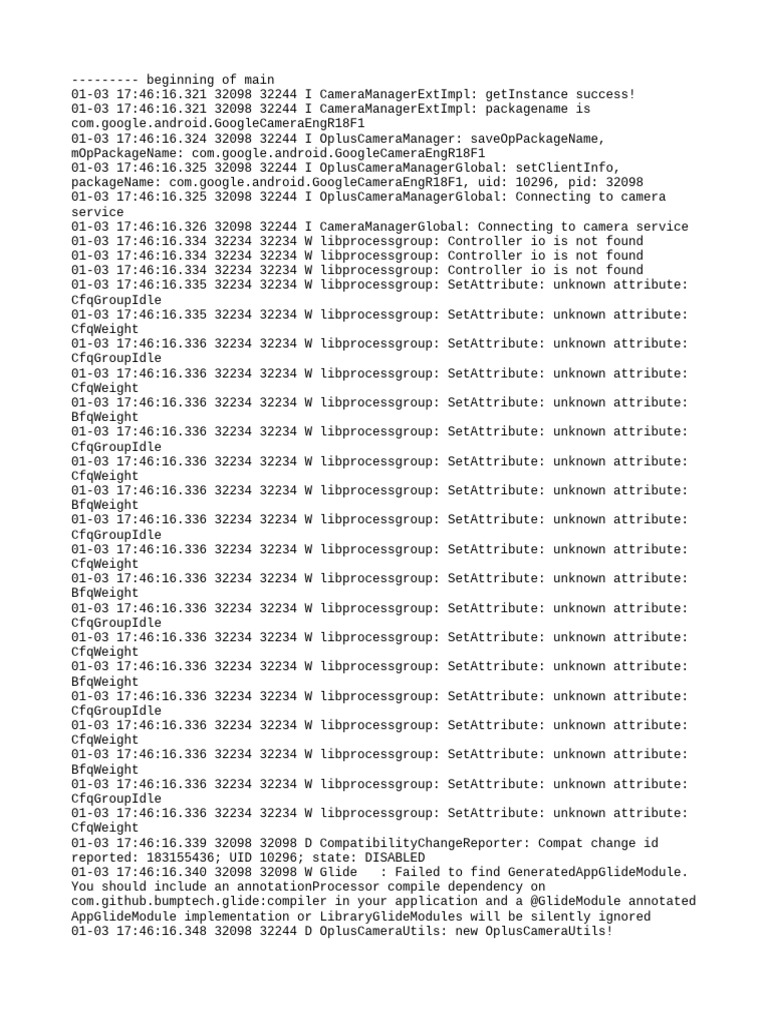 --------- beginning of main
01-03 17:46:16.321 32098 32244 I CameraManagerExtImpl: getInstance success!
01-03 17:46:16.321 32098 32244 I CameraManagerExtImpl: packagename is com.google.android.GoogleCameraEngR18F1
01-03 17:46:16.324 32098 32244 I OplusCameraManager: saveOpPackageName, mOpPackageName: com.google.android.GoogleCameraEngR18F1
01-03 17:46:16.325 32098 32244 I OplusCameraManagerGlobal: setClientInfo, packageName: com.google.android.GoogleCameraEngR18F1, uid: 10296, pid: 32098
01-03 17:46:16.325 32098 32244 I OplusCameraManagerGlobal: Connecting to camera service
01-03 17:46:16.326 32098 32244 I CameraManagerGlobal: Connecting to camera service
01-03 17:46:16.334 32234 32234 W libprocessgroup: Controller io is not found
01-03 17:46:16.334 32234 32234 W libprocessgroup: Controller io is not found
01-03 17:46:16.334 32234 32234 W libprocessgroup: Controller io is not found
01-03 17:46:16.335 32234 32234 W libprocessgroup: SetAttribute: unknown attribute: CfqGroupIdle
01-03 17:46:16.335 32234 32234 W libprocessgroup: SetAttribute: unknown attribute: CfqWeight
01-03 17:46:16.336 32234 32234 W libprocessgroup: SetAttribute: unknown attribute: CfqGroupIdle
01-03 17:46:16.336 32234 32234 W libprocessgroup: SetAttribute: unknown attribute: CfqWeight
01-03 17:46:16.336 32234 32234 W libprocessgroup: SetAttribute: unknown attribute: BfqWeight
01-03 17:46:16.336 32234 32234 W libprocessgroup: SetAttribute: unknown attribute: CfqGroupIdle
01-03 17:46:16.336 32234 32234 W libprocessgroup: SetAttribute: unknown attribute: CfqWeight
01-03 17:46:16.336 32234 32234 W libprocessgroup: SetAttribute: unknown attribute: BfqWeight
01-03 17:46:16.336 32234 32234 W libprocessgroup: SetAttribute: unknown attribute: CfqGroupIdle
01-03 17:46:16.336 32234 32234 W libprocessgroup: SetAttribute: unknown attribute: CfqWeight
01-03 17:46:16.336 32234 32234 W libprocessgroup: SetAttribute: unknown attribute: BfqWeight
01-03 17:46:16.336 32234 32234 W libprocessgroup: SetAttribute: unknown attribute: CfqGroupIdle
01-03 17:46:16.336 32234 32234 W libprocessgroup: SetAttribute: unknown attribute: CfqWeight
01-03 17:46:16.336 32234 32234 W libprocessgroup: SetAttribute: unknown attribute: BfqWeight
01-03 17:46:16.336 32234 32234 W libprocessgroup: SetAttribute: unknown attribute: CfqGroupIdle
01-03 17:46:16.336 32234 32234 W libprocessgroup: SetAttribute: unknown attribute: CfqWeight
01-03 17:46:16.336 32234 32234 W libprocessgroup: SetAttribute: unknown attribute: BfqWeight
01-03 17:46:16.336 32234 32234 W libprocessgroup: SetAttribute: unknown attribute: CfqGroupIdle
01-03 17:46:16.336 32234 32234 W libprocessgroup: SetAttribute: unknown attribute: CfqWeight
01-03 17:46:16.339 32098 32098 D CompatibilityChangeReporter: Compat change id reported: 183155436; UID 10296; state: DISABLED
01-03 17:46:16.340 32098 32098 W Glide   : Failed to find GeneratedAppGlideModule. You should include an annotationProcessor compile dependency on com.github.bumptech.glide:compiler in your application and a @GlideModule annotated AppGlideModule implementation or LibraryGlideModules will be silently ignored
01-03 17:46:16.348 32098 32244 D OplusCameraUtils: new OplusCameraUtils!